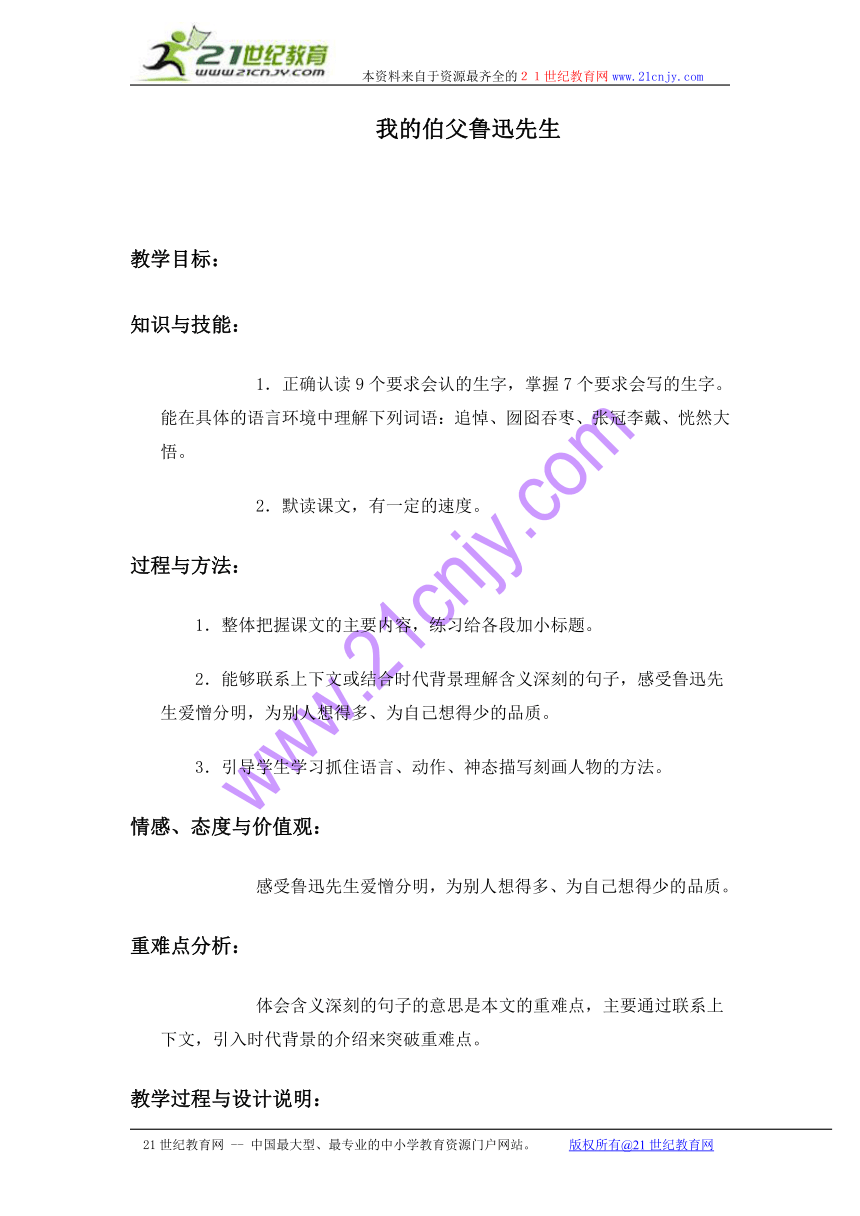 21世纪教育
www.21cnjy.com
本资料来自于资源最齐全的２１世纪教育网www.21cnjy.com

我的伯父鲁迅先生

教学目标：

知识与技能：

1．正确认读9个要求会认的生字，掌握7个要求会写的生字。能在具体的语言环境中理解下列词语：追悼、囫囵吞枣、张冠李戴、恍然大悟。

2．默读课文，有一定的速度。

过程与方法：

1．整体把握课文的主要内容，练习给各段加小标题。

2．能够联系上下文或结合时代背景理解含义深刻的句子，感受鲁迅先生爱憎分明，为别人想得多、为自己想得少的品质。

3．引导学生学习抓住语言、动作、神态描写刻画人物的方法。

情感、态度与价值观：

感受鲁迅先生爱憎分明，为别人想得多、为自己想得少的品质。

重难点分析：

体会含义深刻的句子的意思是本文的重难点，主要通过联系上下文，引入时代背景的介绍来突破重难点。

教学过程与设计说明：

www.21cnjy.com

21世纪教育网 -- 中国最大型、最专业的中小学教育资源门户网站。 版权所有@21世纪教育网